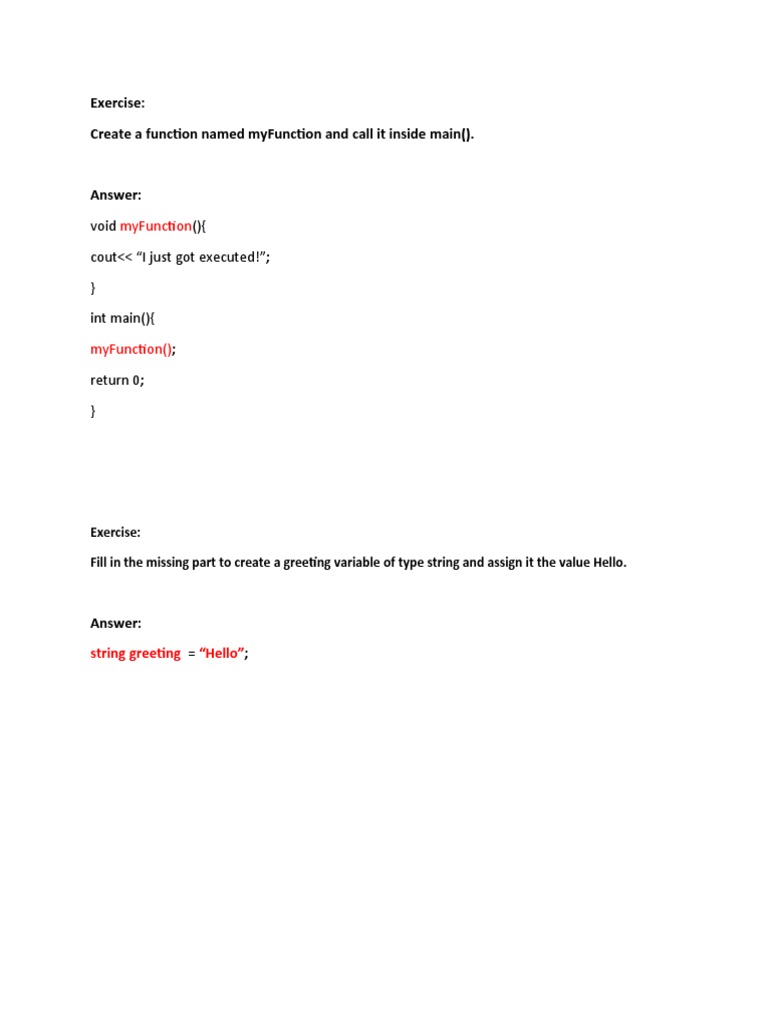 Exercise:

Create a function named myFunction and call it inside main().

Answer:

void myFunction(){

cout<< “I just got executed!”;

}

int main(){

myFunction();

return 0;

}

Exercise:

Fill in the missing part to create a greeting variable of type string and assign it the value Hello.

Answer:

string greeting = “Hello”;